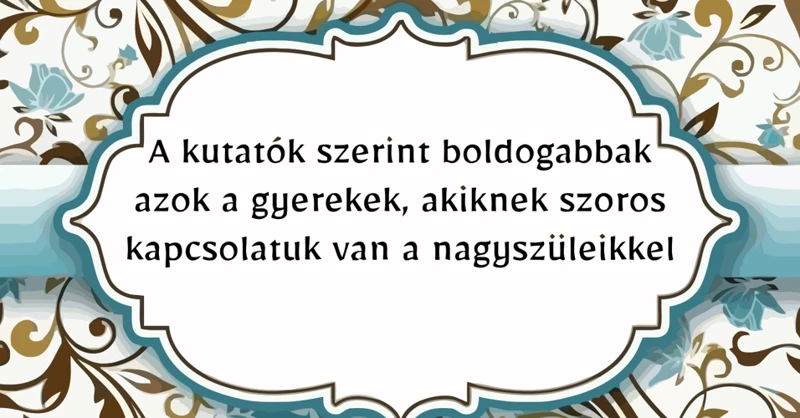 A kutatók szerint boldogabbak azok a gyerekek, akiknek szoros kapcsolatuk van a nagyszüleikkel